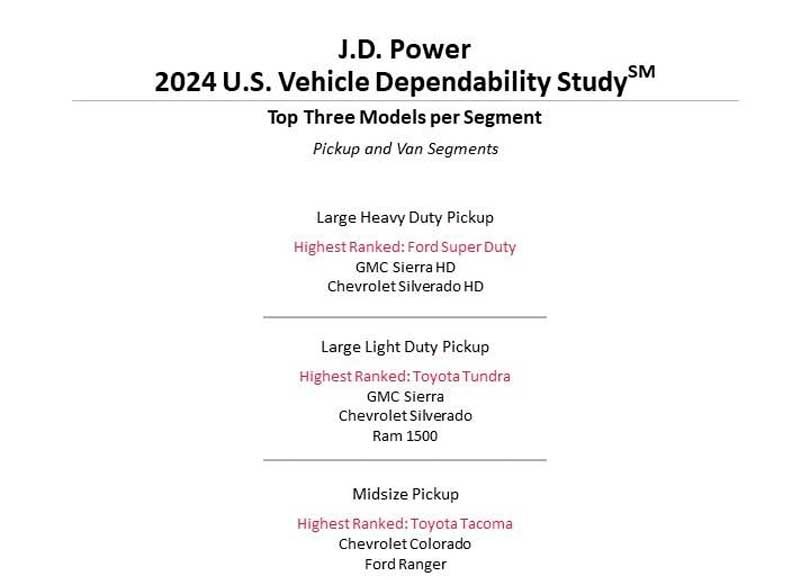 J.D. Power
2024 U.S. Vehicle Dependability Study$^{SM}$

Top Three Models per Segment

Pickup and Van Segments

Large Heavy Duty Pickup

Highest Ranked: Ford Super Duty
GMC Sierra HD
Chevrolet Silverado HD

Large Light Duty Pickup

Highest Ranked: Toyota Tundra
GMC Sierra
Chevrolet Silverado
Ram 1500

Midsize Pickup

Highest Ranked: Toyota Tacoma
Chevrolet Colorado
Ford Ranger